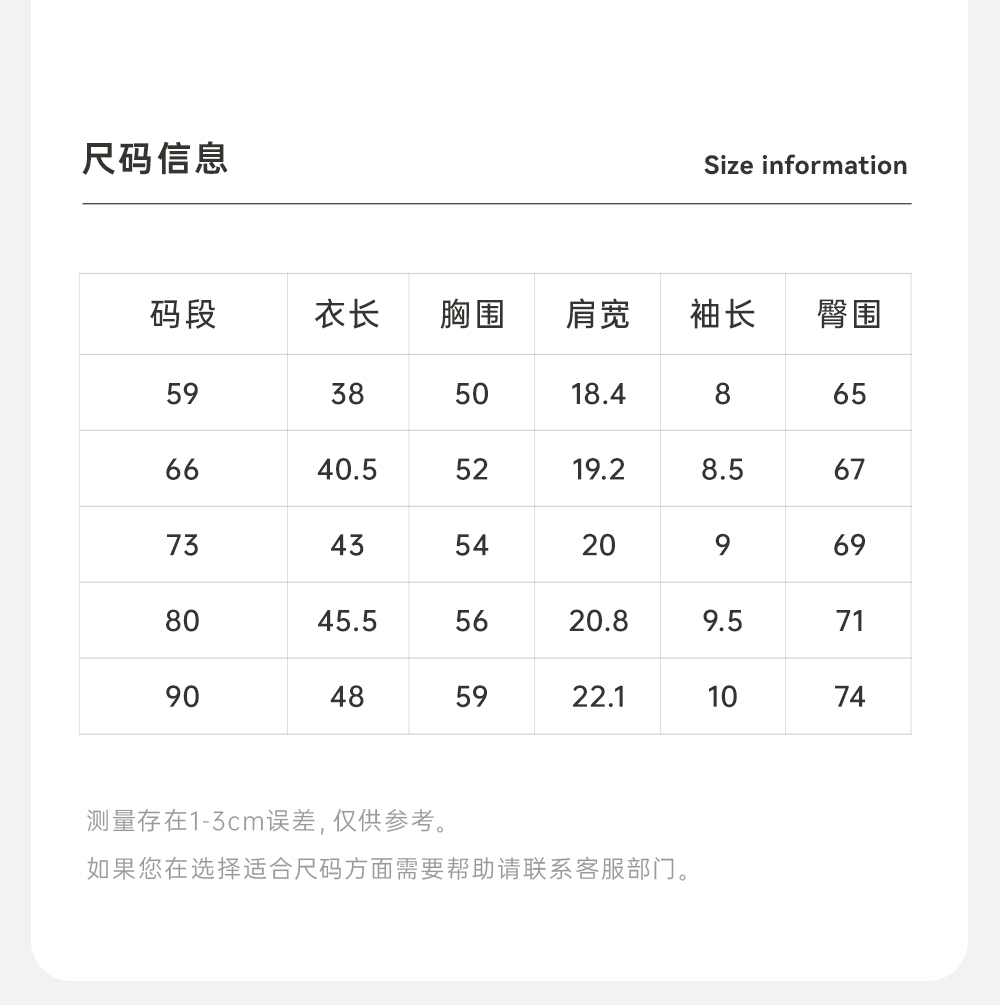 尺码信息

Size information

| 码段 | 衣长 | 胸围 | 肩宽 | 袖长 | 臀围 |
|---|---|---|---|---|---|
| 59 | 38 | 50 | 18.4 | 8 | 65 |
| 66 | 40.5 | 52 | 19.2 | 8.5 | 67 |
| 73 | 43 | 54 | 20 | 9 | 69 |
| 80 | 45.5 | 56 | 20.8 | 9.5 | 71 |
| 90 | 48 | 59 | 22.1 | 10 | 74 |

测量存在1-3cm误差,仅供参考。

如果您在选择适合尺码方面需要帮助请联系客服部门。